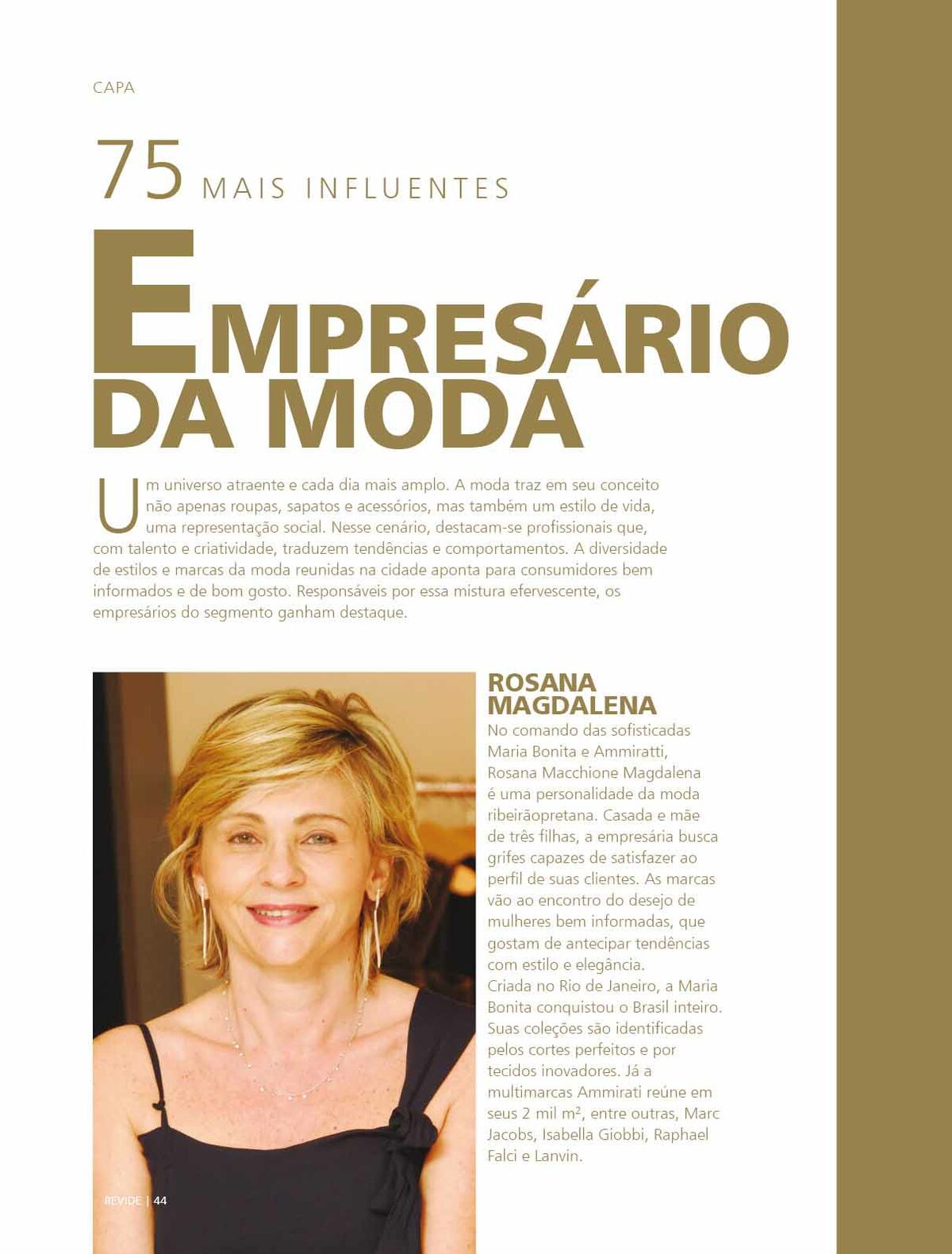 CAPA

75 MAIS INFLUENTES

EMPRESÁRIO DA MODA

Um universo atraente e cada dia mais amplo. A moda traz em seu conceito não apenas roupas, sapatos e acessórios, mas também um estilo de vida, uma representação social. Nesse cenário, destacam-se profissionais que, com talento e criatividade, traduzem tendências e comportamentos. A diversidade de estilos e marcas da moda reunidas na cidade aponta para consumidores bem informados e de bom gosto. Responsáveis por essa mistura efervescente, os empresários do segmento ganham destaque.

ROSANA MAGDALENA

No comando das sofisticadas Maria Bonita e Ammiratti, Rosana Macchione Magdalena é uma personalidade da moda ribeirãopretana. Casada e mãe de três filhas, a empresária busca grifes capazes de satisfazer ao perfil de suas clientes. As marcas vão ao encontro do desejo de mulheres bem informadas, que gostam de antecipar tendências com estilo e elegância.
Criada no Rio de Janeiro, a Maria Bonita conquistou o Brasil inteiro. Suas coleções são identificadas pelos cortes perfeitos e por tecidos inovadores. Já a multimarcas Ammirati reúne em seus 2 mil m², entre outras, Marc Jacobs, Isabella Giobbi, Raphael Falci e Lanvin.

REVIDE | 44